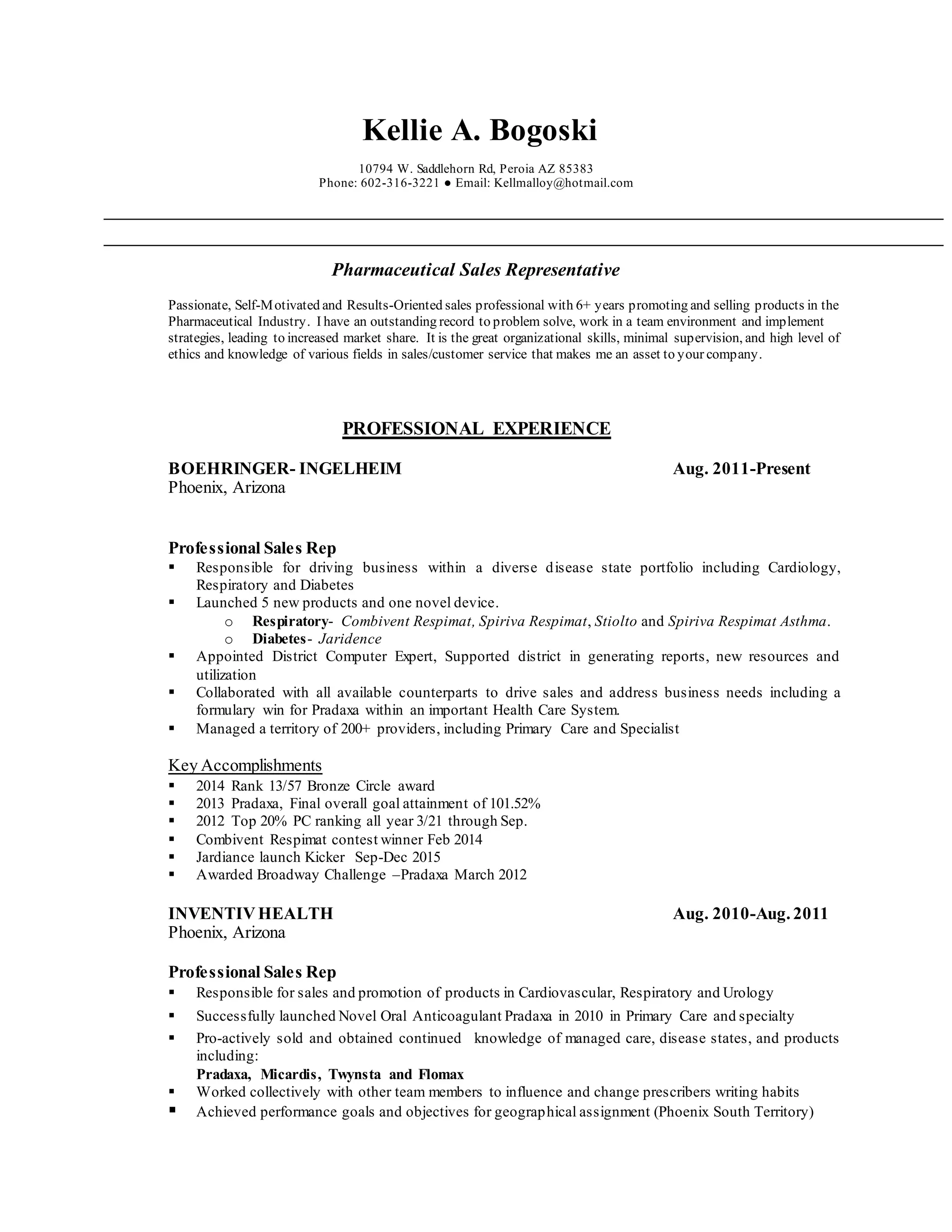 Kellie A. Bogoski

10794 W. Saddlehorn Rd, Peroia AZ 85383
Phone: 602-316-3221 ● Email: Kellmalloy@hotmail.com

Pharmaceutical Sales Representative

Passionate, Self-Motivated and Results-Oriented sales professional with 6+ years promoting and selling products in the Pharmaceutical Industry. I have an outstanding record to problem solve, work in a team environment and implement strategies, leading to increased market share. It is the great organizational skills, minimal supervision, and high level of ethics and knowledge of various fields in sales/customer service that makes me an asset to your company.

PROFESSIONAL EXPERIENCE

BOEHRINGER- INGELHEIM Aug. 2011-Present
Phoenix, Arizona

Professional Sales Rep
▪ Responsible for driving business within a diverse disease state portfolio including Cardiology, Respiratory and Diabetes
▪ Launched 5 new products and one novel device.
o Respiratory- Combivent Respimat, Spiriva Respimat, Stiolto and Spiriva Respimat Asthma.
o Diabetes- Jaridence
▪ Appointed District Computer Expert, Supported district in generating reports, new resources and utilization
▪ Collaborated with all available counterparts to drive sales and address business needs including a formulary win for Pradaxa within an important Health Care System.
▪ Managed a territory of 200+ providers, including Primary Care and Specialist

Key Accomplishments
▪ 2014 Rank 13/57 Bronze Circle award
▪ 2013 Pradaxa, Final overall goal attainment of 101.52%
▪ 2012 Top 20% PC ranking all year 3/21 through Sep.
▪ Combivent Respimat contest winner Feb 2014
▪ Jardiance launch Kicker Sep-Dec 2015
▪ Awarded Broadway Challenge –Pradaxa March 2012

INVENTIV HEALTH Aug. 2010-Aug. 2011
Phoenix, Arizona

Professional Sales Rep
▪ Responsible for sales and promotion of products in Cardiovascular, Respiratory and Urology
▪ Successfully launched Novel Oral Anticoagulant Pradaxa in 2010 in Primary Care and specialty
▪ Pro-actively sold and obtained continued knowledge of managed care, disease states, and products including:
Pradaxa, Micardis, Twynsta and Flomax
▪ Worked collectively with other team members to influence and change prescribers writing habits
▪ Achieved performance goals and objectives for geographical assignment (Phoenix South Territory)